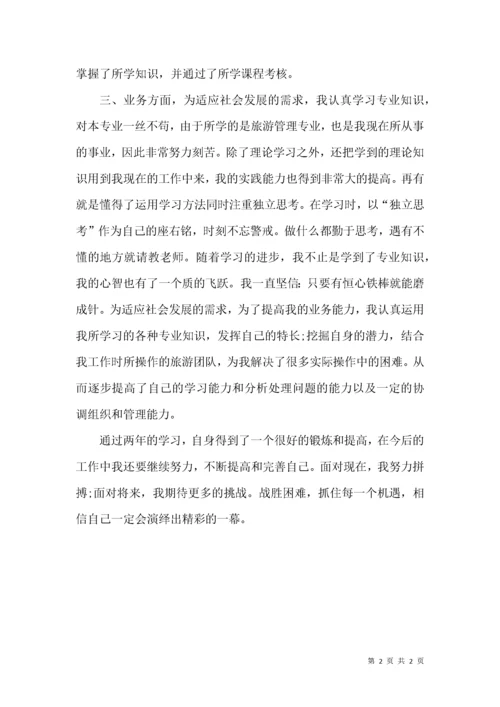 掌握了所学知识，并通过了所学课程考核。

三、业务方面，为适应社会发展的需求，我认真学习专业知识，对本专业一丝不苟，由于所学的是旅游管理专业，也是我现在所从事的事业，因此非常努力刻苦。除了理论学习之外，还把学到的理论知识用到我现在的工作中来，我的实践能力也得到非常大的提高。再有就是懂得了运用学习方法同时注重独立思考。在学习时，以“独立思考”作为自己的座右铭，时刻不忘警戒。做什么都勤于思考，遇有不懂的地方就请教老师。随着学习的进步，我不止是学到了专业知识，我的心智也有了一个质的飞跃。我一直坚信:只要有恒心铁棒就能磨成针。为适应社会发展的需求，为了提高我的业务能力，我认真运用我所学习的各种专业知识，发挥自己的特长;挖掘自身的潜力，结合我工作时所操作的旅游团队，为我解决了很多实际操作中的困难。从而逐步提高了自己的学习能力和分析处理问题的能力以及一定的协调组织和管理能力。

通过两年的学习，自身得到了一个很好的锻炼和提高，在今后的工作中我还要继续努力，不断提高和完善自己。面对现在，我努力拼搏;面对将来，我期待更多的挑战。战胜困难，抓住每一个机遇，相信自己一定会演绎出精彩的一幕。

第 2 页 共 2 页